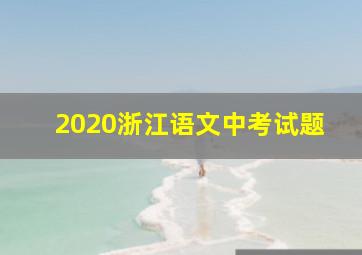 2020浙江语文中考试题